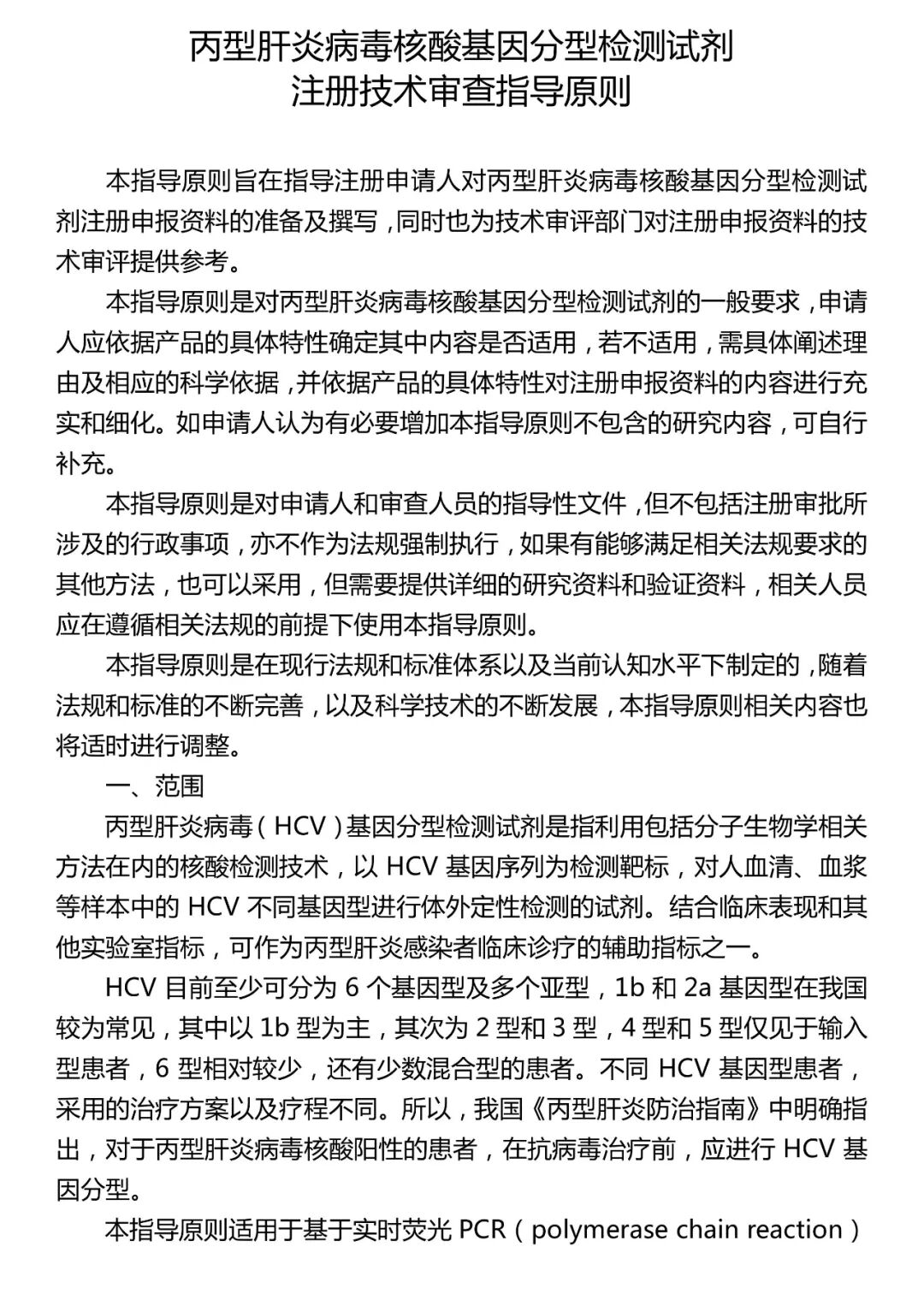 丙型肝炎病毒核酸基因分型检测试剂
注册技术审查指导原则

本指导原则旨在指导注册申请人对丙型肝炎病毒核酸基因分型检测试剂注册申报资料的准备及撰写，同时也为技术审评部门对注册申报资料的技术审评提供参考。

本指导原则是对丙型肝炎病毒核酸基因分型检测试剂的一般要求，申请人应依据产品的具体特性确定其中内容是否适用，若不适用，需具体阐述理由及相应的科学依据，并依据产品的具体特性对注册申报资料的内容进行充实和细化。如申请人认为有必要增加本指导原则不包含的研究内容，可自行补充。

本指导原则是对申请人和审查人员的指导性文件，但不包括注册审批所涉及的行政事项，亦不作为法规强制执行，如果有能够满足相关法规要求的其他方法，也可以采用，但需要提供详细的研究资料和验证资料，相关人员应在遵循相关法规的前提下使用本指导原则。

本指导原则是在现行法规和标准体系以及当前认知水平下制定的，随着法规和标准的不断完善，以及科学技术的不断发展，本指导原则相关内容也将适时进行调整。

一、范围

丙型肝炎病毒（HCV）基因分型检测试剂是指利用包括分子生物学相关方法在内的核酸检测技术，以 HCV 基因序列为检测靶标，对人血清、血浆等样本中的 HCV 不同基因型进行体外定性检测的试剂。结合临床表现和其他实验室指标，可作为丙型肝炎感染者临床诊疗的辅助指标之一。

HCV 目前至少可分为 6 个基因型及多个亚型，1b 和 2a 基因型在我国较为常见，其中以 1b 型为主，其次为 2 型和 3 型，4 型和 5 型仅见于输入型患者，6 型相对较少，还有少数混合型的患者。不同 HCV 基因型患者，采用的治疗方案以及疗程不同。所以，我国《丙型肝炎防治指南》中明确指出，对于丙型肝炎病毒核酸阳性的患者，在抗病毒治疗前，应进行 HCV 基因分型。

本指导原则适用于基于实时荧光 PCR（polymerase chain reaction）